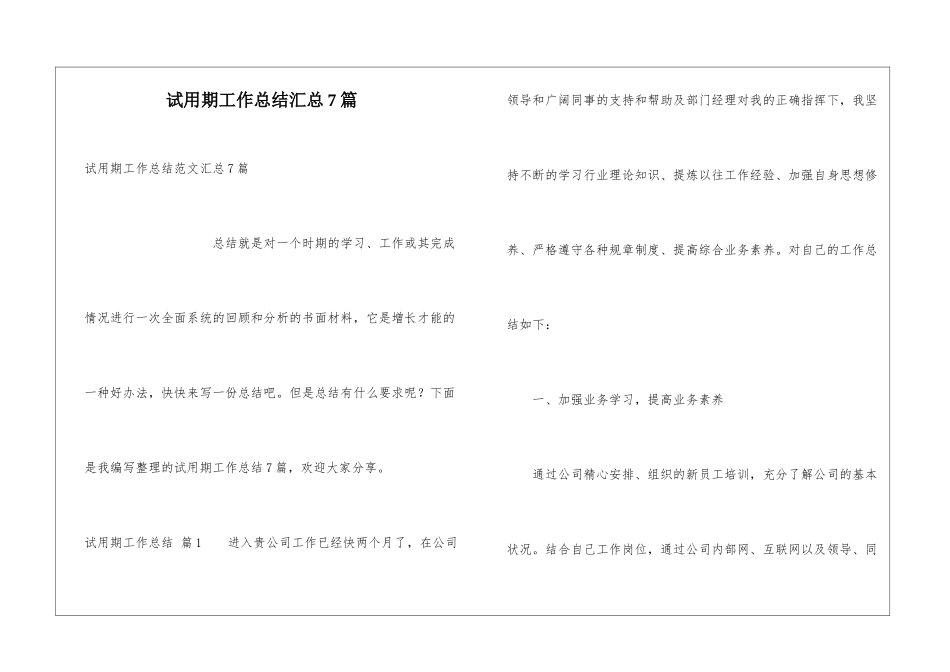 试用期工作总结汇总7篇

试用期工作总结范文汇总7篇

总结就是对一个时期的学习、工作或其完成情况进行一次全面系统的回顾和分析的书面材料，它是增长才能的一种好办法，快快来写一份总结吧。但是总结有什么要求呢？下面是我编写整理的试用期工作总结7篇，欢迎大家分享。

试用期工作总结 篇1 进入贵公司工作已经快两个月了，在公司领导和广阔同事的支持和帮助及部门经理对我的正确指挥下，我坚持不断的学习行业理论知识、提炼以往工作经验、加强自身思想修养、严格遵守各种规章制度、提高综合业务素养。对自己的工作总结如下：

一、加强业务学习，提高业务素养

通过公司精心安排、组织的新员工培训，充分了解公司的基本状况。结合自己工作岗位，通过公司内部网、互联网以及领导、同